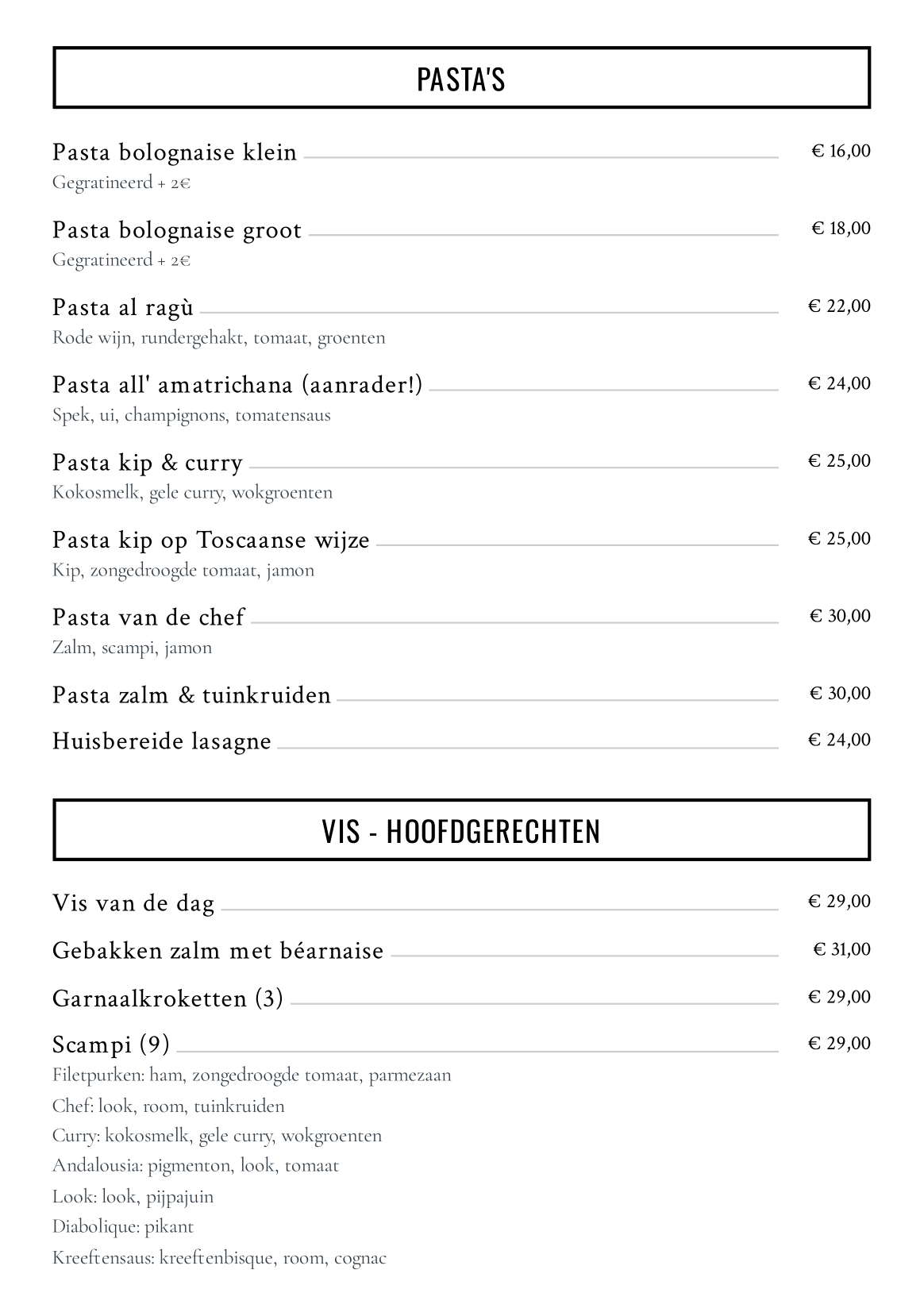 PASTA'S

Pasta bolognaise klein € 16,00
Gegratineerd + 2€

Pasta bolognaise groot € 18,00
Gegratineerd + 2€

Pasta al ragù € 22,00
Rode wijn, rundergehakt, tomaat, groenten

Pasta all' amatrichana (aanrader!) € 24,00
Spek, ui, champignons, tomatensaus

Pasta kip & curry € 25,00
Kokosmelk, gele curry, wokgroenten

Pasta kip op Toscaanse wijze € 25,00
Kip, zongedroogde tomaat, jamon

Pasta van de chef € 30,00
Zalm, scampi, jamon

Pasta zalm & tuinkruiden € 30,00

Huisbereide lasagne € 24,00

VIS - HOOFDGERECHTEN

Vis van de dag € 29,00

Gebakken zalm met béarnaise € 31,00

Garnaalkroketten (3) € 29,00

Scampi (9) € 29,00
Filetpurken: ham, zongedroogde tomaat, parmezaan
Chef: look, room, tuinkruiden
Curry: kokosmelk, gele curry, wokgroenten
Andalousia: pigmenton, look, tomaat
Look: look, pijpajuin
Diabolique: pikant
Kreeftensaus: kreeftenbisque, room, cognac